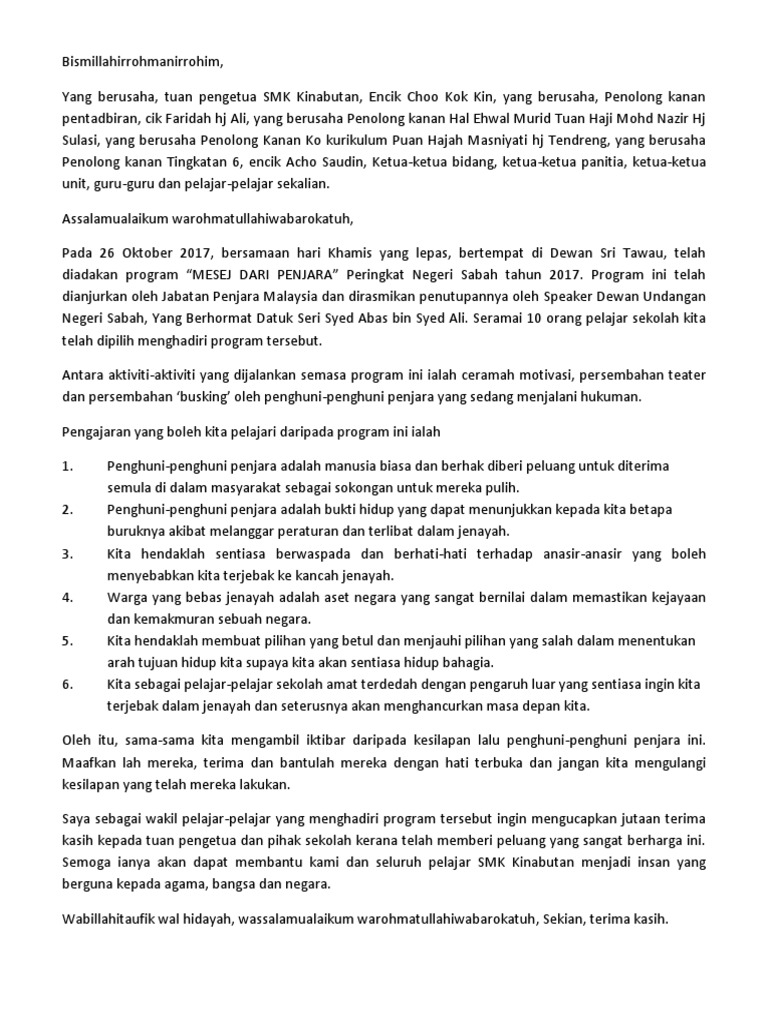 Bismillahirrohmanirrohim,

Yang berusaha, tuan pengetua SMK Kinabutan, Encik Choo Kok Kin, yang berusaha, Penolong kanan pentadbiran, cik Faridah hj Ali, yang berusaha Penolong kanan Hal Ehwal Murid Tuan Haji Mohd Nazir Hj Sulasi, yang berusaha Penolong Kanan Ko kurikulum Puan Hajah Masniyati hj Tendreng, yang berusaha Penolong kanan Tingkatan 6, encik Acho Saudin, Ketua-ketua bidang, ketua-ketua panitia, ketua-ketua unit, guru-guru dan pelajar-pelajar sekalian.

Assalamualaikum warohmatullahiwabarokatuh,

Pada 26 Oktober 2017, bersamaan hari Khamis yang lepas, bertempat di Dewan Sri Tawau, telah diadakan program "MESEJ DARI PENJARA" Peringkat Negeri Sabah tahun 2017. Program ini telah dianjurkan oleh Jabatan Penjara Malaysia dan dirasmikan penutupannya oleh Speaker Dewan Undangan Negeri Sabah, Yang Berhormat Datuk Seri Syed Abas bin Syed Ali. Seramai 10 orang pelajar sekolah kita telah dipilih menghadiri program tersebut.

Antara aktiviti-aktiviti yang dijalankan semasa program ini ialah ceramah motivasi, persembahan teater dan persembahan 'busking' oleh penghuni-penghuni penjara yang sedang menjalani hukuman.

Pengajaran yang boleh kita pelajari daripada program ini ialah

1. Penghuni-penghuni penjara adalah manusia biasa dan berhak diberi peluang untuk diterima semula di dalam masyarakat sebagai sokongan untuk mereka pulih.
2. Penghuni-penghuni penjara adalah bukti hidup yang dapat menunjukkan kepada kita betapa buruknya akibat melanggar peraturan dan terlibat dalam jenayah.
3. Kita hendaklah sentiasa berwaspada dan berhati-hati terhadap anasir-anasir yang boleh menyebabkan kita terjebak ke kancah jenayah.
4. Warga yang bebas jenayah adalah aset negara yang sangat bernilai dalam memastikan kejayaan dan kemakmuran sebuah negara.
5. Kita hendaklah membuat pilihan yang betul dan menjauhi pilihan yang salah dalam menentukan arah tujuan hidup kita supaya kita akan sentiasa hidup bahagia.
6. Kita sebagai pelajar-pelajar sekolah amat terdedah dengan pengaruh luar yang sentiasa ingin kita terjebak dalam jenayah dan seterusnya akan menghancurkan masa depan kita.

Oleh itu, sama-sama kita mengambil iktibar daripada kesilapan lalu penghuni-penghuni penjara ini. Maafkan lah mereka, terima dan bantulah mereka dengan hati terbuka dan jangan kita mengulangi kesilapan yang telah mereka lakukan.

Saya sebagai wakil pelajar-pelajar yang menghadiri program tersebut ingin mengucapkan jutaan terima kasih kepada tuan pengetua dan pihak sekolah kerana telah memberi peluang yang sangat berharga ini. Semoga ianya akan dapat membantu kami dan seluruh pelajar SMK Kinabutan menjadi insan yang berguna kepada agama, bangsa dan negara.

Wabillahitaufik wal hidayah, wassalamualaikum warohmatullahiwabarokatuh, Sekian, terima kasih.